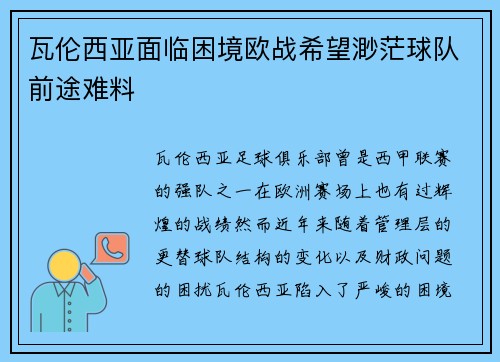 瓦伦西亚面临困境欧战希望渺茫球队前途难料

瓦伦西亚足球俱乐部曾是西甲联赛的强队之一在欧洲赛场上也有过辉煌的战绩然而近年来随着管理层的更替球队结构的变化以及财政问题的困扰瓦伦西亚陷入了严峻的困境